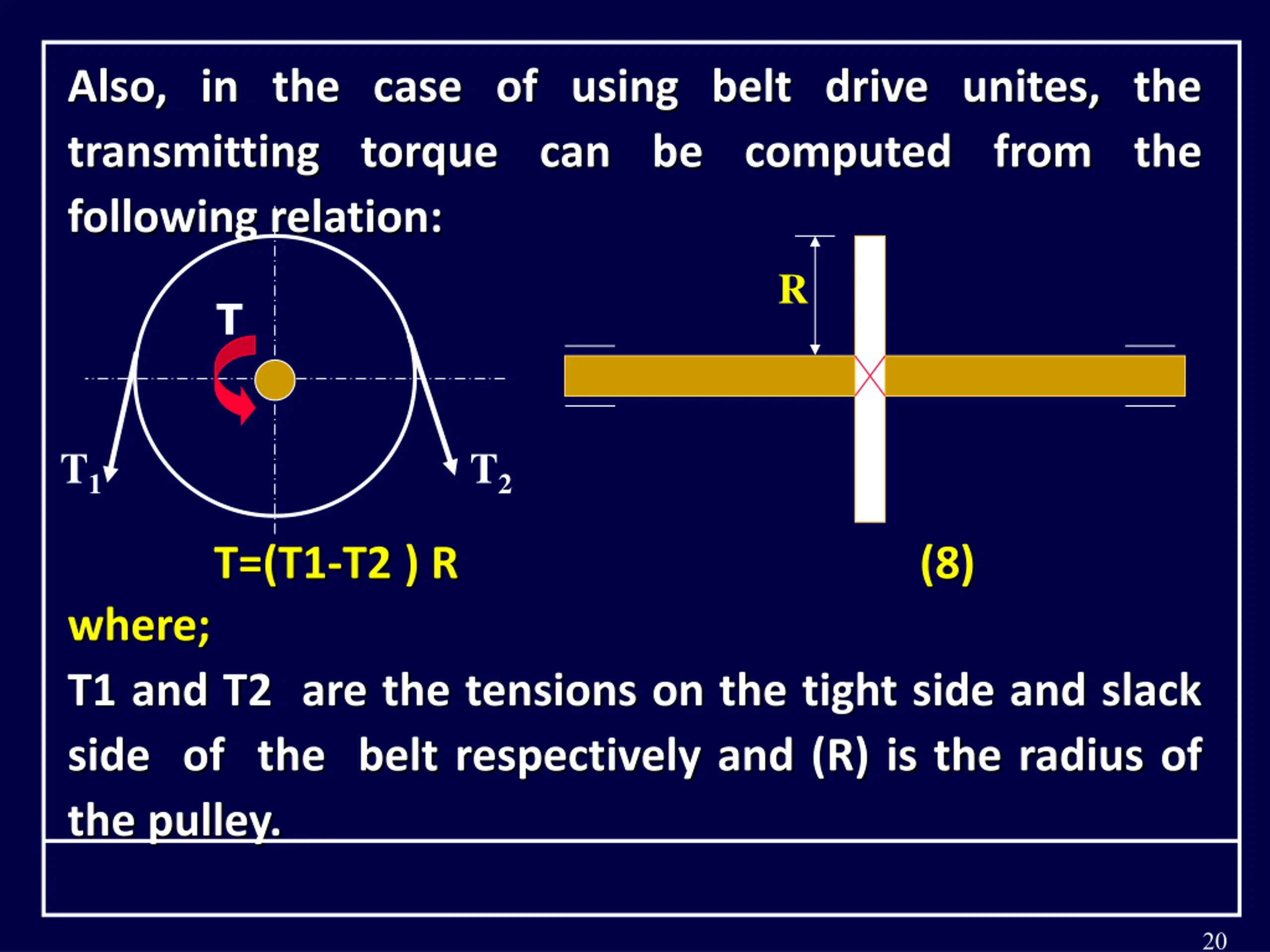 Also, in the case of using belt drive unites, the transmitting torque can be computed from the following relation:

T

$T_1$

$T_2$

R

T=(T1-T2 ) R

(8)

where;

T1 and T2 are the tensions on the tight side and slack side of the belt respectively and (R) is the radius of the pulley.

20